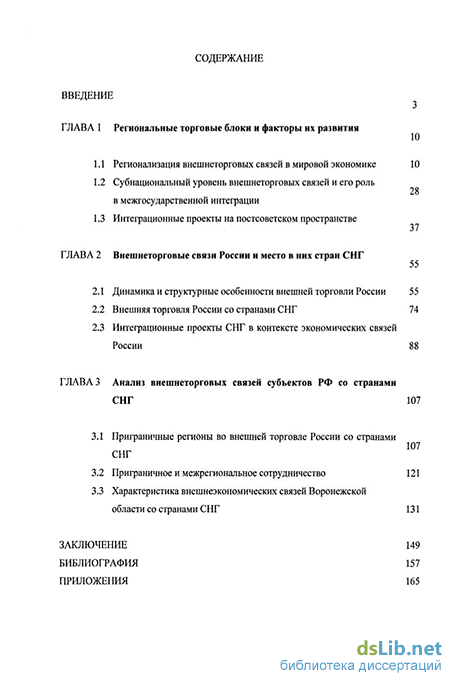 СОДЕРЖАНИЕ

ВВЕДЕНИЕ 3

ГЛАВА 1 Региональные торговые блоки и факторы их развития 10

1.1 Регионализация внешнеторговых связей в мировой экономике 10

1.2 Субнациональный уровень внешнеторговых связей и его роль в межгосударственной интеграции 28

1.3 Интеграционные проекты на постсоветском пространстве 37

ГЛАВА 2 Внешнеторговые связи России и место в них стран СНГ 55

2.1 Динамика и структурные особенности внешней торговли России 55

2.2 Внешняя торговля России со странами СНГ 74

2.3 Интеграционные проекты СНГ в контексте экономических связей России 88

ГЛАВА 3 Анализ внешнеторговых связей субъектов РФ со странами СНГ 107

3.1 Приграничные регионы во внешней торговле России со странами СНГ 107

3.2 Приграничное и межрегиональное сотрудничество 121

3.3 Характеристика внешнеэкономических связей Воронежской области со странами СНГ 131

ЗАКЛЮЧЕНИЕ 149

БИБЛИОГРАФИЯ 157

ПРИЛОЖЕНИЯ 165

dsLib.net
библиотека диссертаций